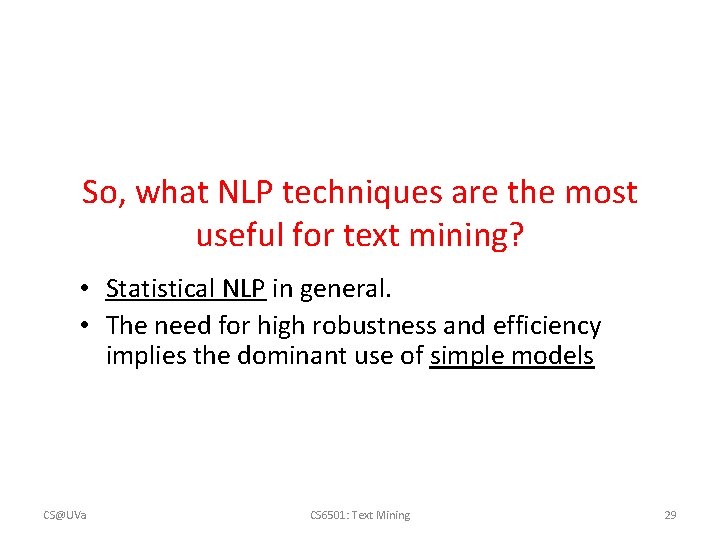 So, what NLP techniques are the most useful for text mining?

• Statistical NLP in general.
• The need for high robustness and efficiency implies the dominant use of simple models

CS@UVa

CS6501: Text Mining

29